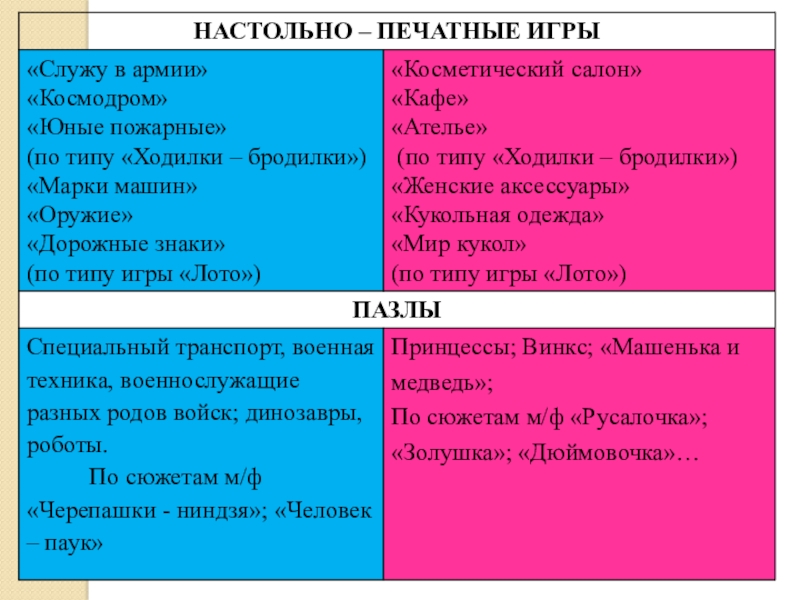 | НАСТОЛЬНО – ПЕЧАТНЫЕ ИГРЫ | |
|---|---|
| «Служу в армии» «Космодром» «Юные пожарные» (по типу «Ходилки – бродилки») «Марки машин» «Оружие» «Дорожные знаки» (по типу игры «Лото») | «Косметический салон» «Кафе» «Ателье» (по типу «Ходилки – бродилки») «Женские аксессуары» «Кукольная одежда» «Мир кукол» (по типу игры «Лото») |
| ПАЗЛЫ | |
| Специальный транспорт, военная техника, военнослужащие разных родов войск; динозавры, роботы. По сюжетам м/ф «Черепашки - ниндзя»; «Человек – паук» | Принцессы; Винкс; «Машенька и медведь»; По сюжетам м/ф «Русалочка»; «Золушка»; «Дюймовочка»… |